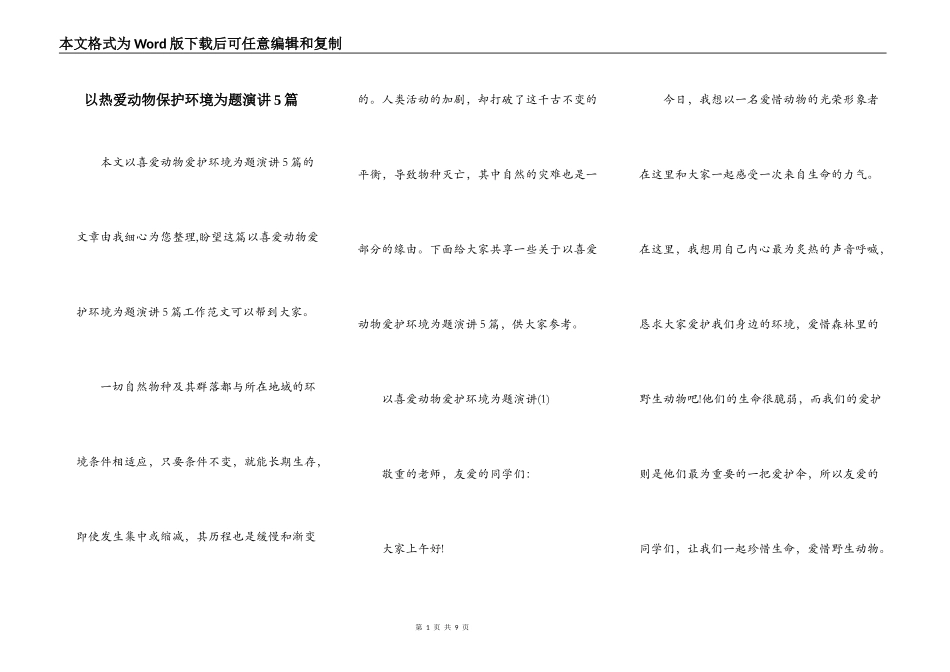 本文格式为Word版下载后可任意编辑和复制

以热爱动物保护环境为题演讲5篇

本文以喜爱动物爱护环境为题演讲5篇的文章由我细心为您整理,盼望这篇以喜爱动物爱护环境为题演讲5篇工作范文可以帮到大家。

一切自然物种及其群落都与所在地域的环境条件相适应，只要条件不变，就能长期生存，即使发生集中或缩减，其历程也是缓慢和渐变的。人类活动的加剧，却打破了这千古不变的平衡，导致物种灭亡，其中自然的灾难也是一部分的缘由。下面给大家共享一些关于以喜爱动物爱护环境为题演讲5篇，供大家参考。

以喜爱动物爱护环境为题演讲(1)

敬重的老师，友爱的同学们:

大家上午好!

今日，我想以一名爱惜动物的光荣形象者在这里和大家一起感受一次来自生命的力气。在这里，我想用自己内心最为炙热的声音呼喊，恳求大家爱护我们身边的环境，爱惜森林里的野生动物吧!他们的生命很脆弱，而我们的爱护则是他们最为重要的一把爱护伞，所以友爱的同学们，让我们一起珍惜生命，爱惜野生动物。

第 1 页 共 9 页